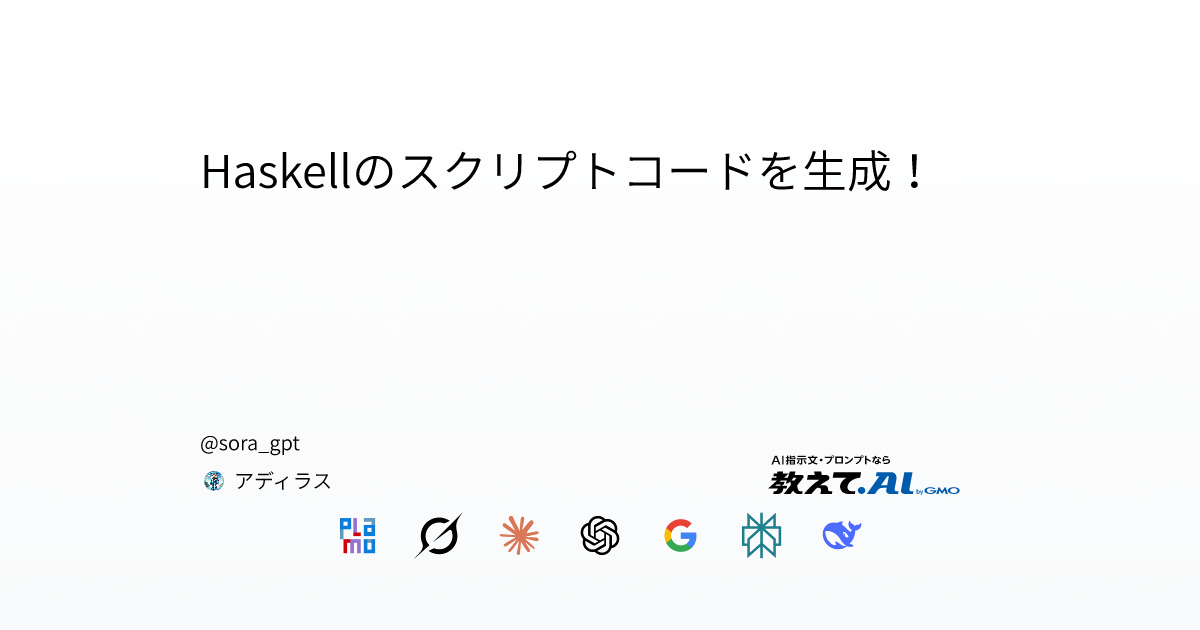 Haskellのスクリプトコードを生成！

@sora_gpt

アディラス

AI指示文・プロンプトなら
教えて.AI by GMO

PLaMo